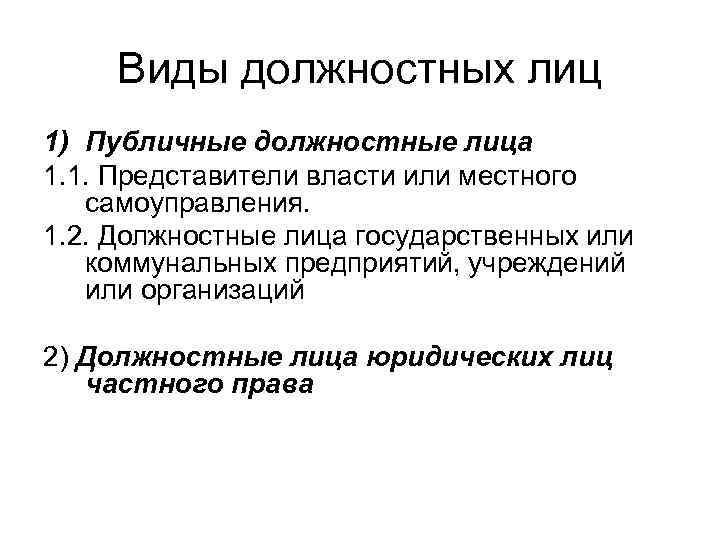 Виды должностных лиц

1) Публичные должностные лица

1.1. Представители власти или местного самоуправления.

1.2. Должностные лица государственных или коммунальных предприятий, учреждений или организаций

2) Должностные лица юридических лиц частного права